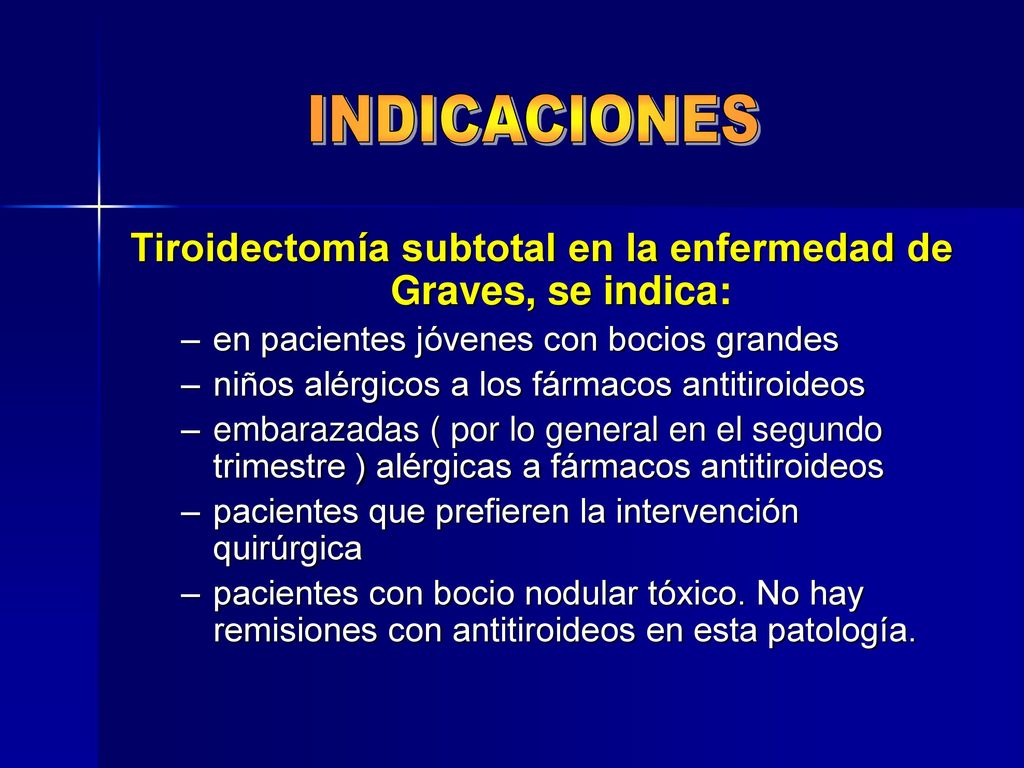 INDICACIONES

Tiroidectomía subtotal en la enfermedad de Graves, se indica:

– en pacientes jóvenes con bocios grandes
– niños alérgicos a los fármacos antitiroideos
– embarazadas ( por lo general en el segundo trimestre ) alérgicas a fármacos antitiroideos
– pacientes que prefieren la intervención quirúrgica
– pacientes con bocio nodular tóxico. No hay remisiones con antitiroideos en esta patología.